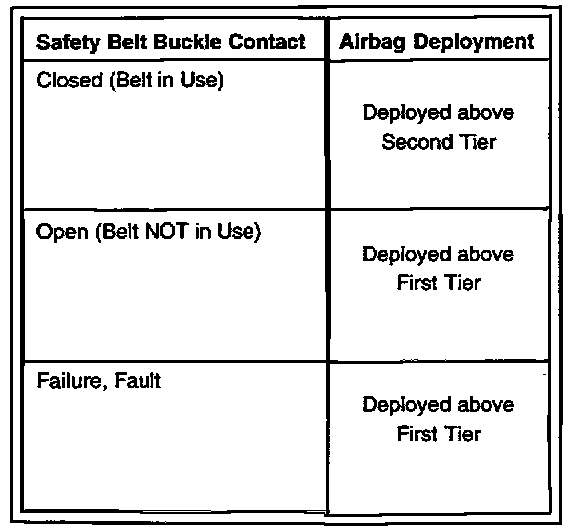 | Safety Belt Buckle Contact | Airbag Deployment |
|---|---|
| Closed (Belt in Use) | Deployed above Second Tier |
| Open (Belt NOT in Use) | Deployed above First Tier |
| Failure, Fault | Deployed above First Tier |